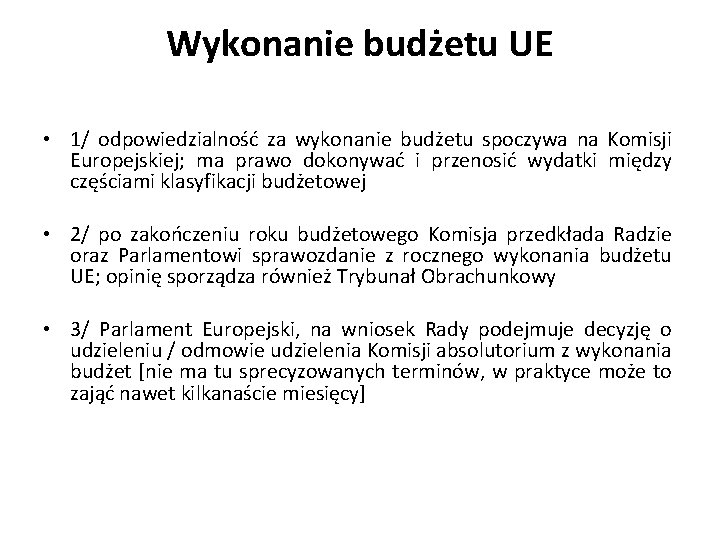 Wykonanie budżetu UE

• 1/ odpowiedzialność za wykonanie budżetu spoczywa na Komisji Europejskiej; ma prawo dokonywać i przenosić wydatki między częściami klasyfikacji budżetowej

• 2/ po zakończeniu roku budżetowego Komisja przedkłada Radzie oraz Parlamentowi sprawozdanie z rocznego wykonania budżetu UE; opinię sporządza również Trybunał Obrachunkowy

• 3/ Parlament Europejski, na wniosek Rady podejmuje decyzję o udzieleniu / odmowie udzielenia Komisji absolutorium z wykonania budżet [nie ma tu sprecyzowanych terminów, w praktyce może to zająć nawet kilkanaście miesięcy]